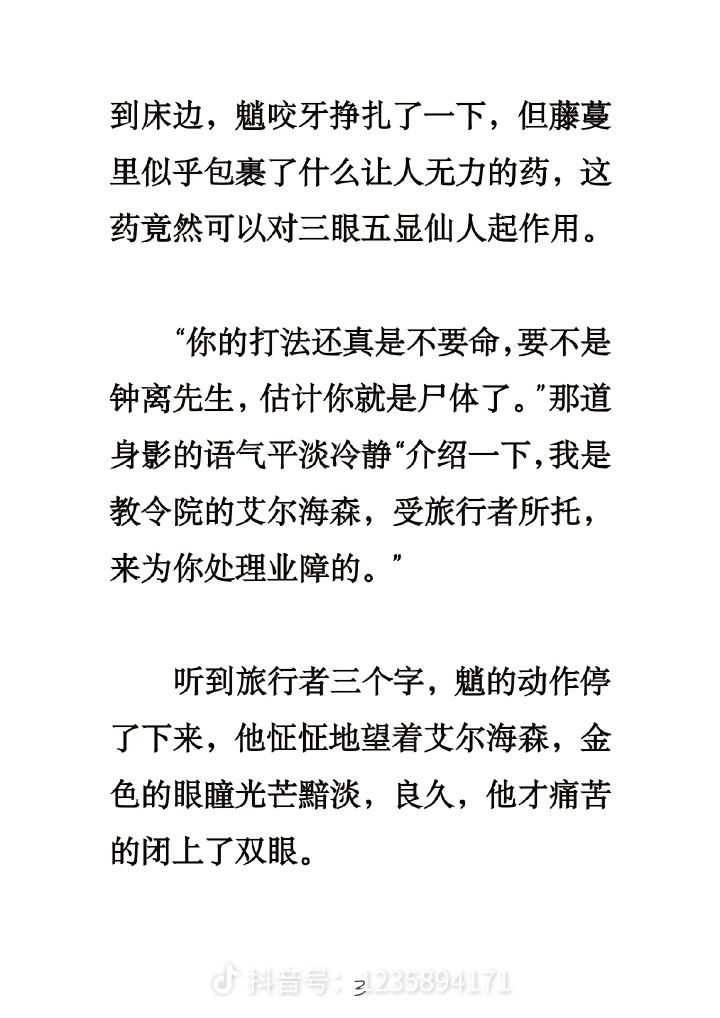 到床边，魈咬牙挣扎了一下，但藤蔓里似乎包裹了什么让人无力的药，这药竟然可以对三眼五显仙人起作用。

“你的打法还真是不要命，要不是钟离先生，估计你就是尸体了。”那道身影的语气平淡冷静“介绍一下，我是教令院的艾尔海森，受旅行者所托，来为你处理业障的。”

听到旅行者三个字，魈的动作停了下来，他怔怔地望着艾尔海森，金色的眼瞳光芒黯淡，良久，他才痛苦的闭上了双眼。

抖音号：1235894171
3